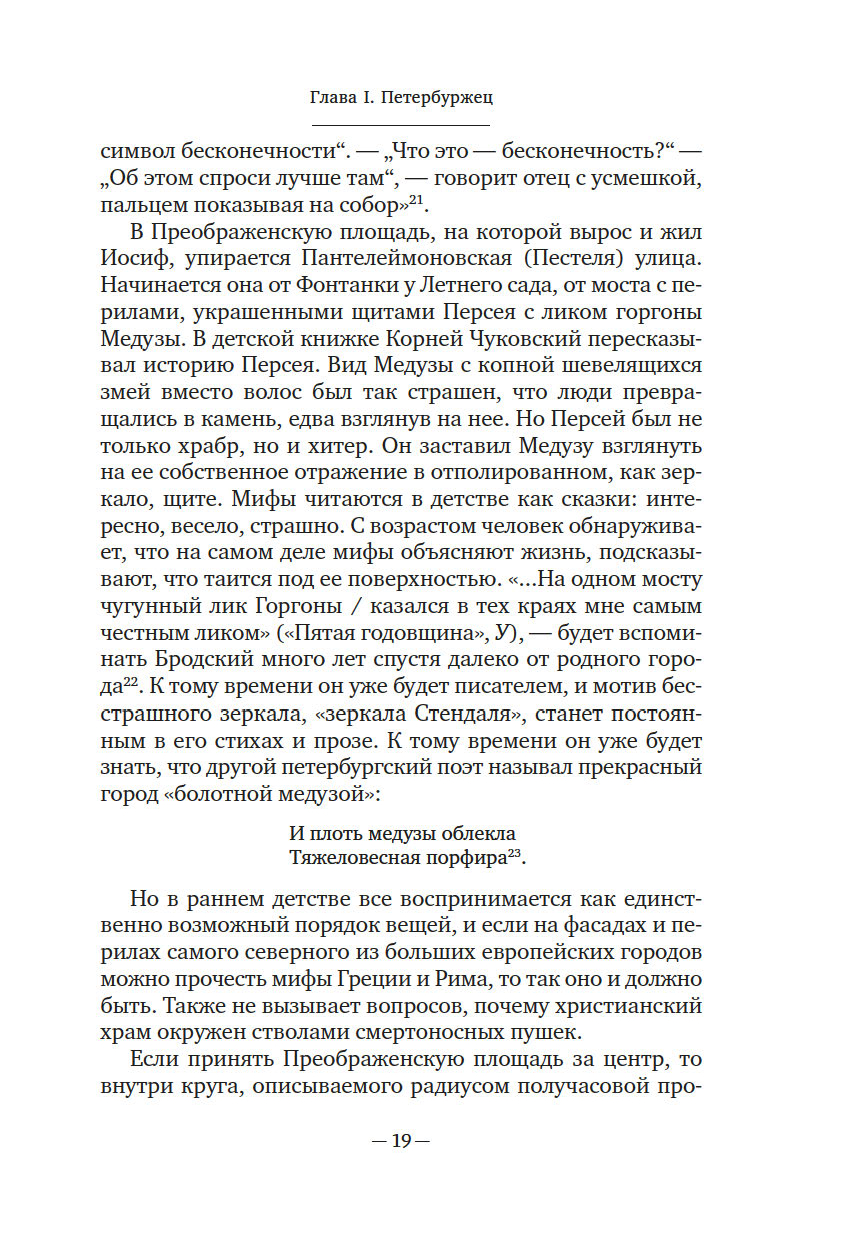 Глава I. Петербуржец

символ бесконечности“. — „Что это — бесконечность?“ — „Об этом спроси лучше там“, — говорит отец с усмешкой, пальцем показывая на собор»$^{21}$.

В Преображенскую площадь, на которой вырос и жил Иосиф, упирается Пантелеймоновская (Пестеля) улица. Начинается она от Фонтанки у Летнего сада, от моста с перилами, украшенными щитами Персея с ликом горгоны Медузы. В детской книжке Корней Чуковский пересказывал историю Персея. Вид Медузы с копной шевелящихся змей вместо волос был так страшен, что люди превращались в камень, едва взглянув на нее. Но Персей был не только храбр, но и хитер. Он заставил Медузу взглянуть на ее собственное отражение в отполированном, как зеркало, щите. Мифы читаются в детстве как сказки: интересно, весело, страшно. С возрастом человек обнаруживает, что на самом деле мифы объясняют жизнь, подсказывают, что таится под ее поверхностью. «...На одном мосту чугунный лик Горгоны / казался в тех краях мне самым честным ликом» («Пятая годовщина», У), — будет вспоминать Бродский много лет спустя далеко от родного города$^{22}$. К тому времени он уже будет писателем, и мотив бесстрашного зеркала, «зеркала Стендаля», станет постоянным в его стихах и прозе. К тому времени он уже будет знать, что другой петербургский поэт называл прекрасный город «болотной медузой»:

И плоть медузы облекла
Тяжеловесная порфира$^{23}$.

Но в раннем детстве все воспринимается как единственно возможный порядок вещей, и если на фасадах и перилах самого северного из больших европейских городов можно прочесть мифы Греции и Рима, то так оно и должно быть. Также не вызывает вопросов, почему христианский храм окружен стволами смертоносных пушек.

Если принять Преображенскую площадь за центр, то внутри круга, описываемого радиусом получасовой про-

— 19 —